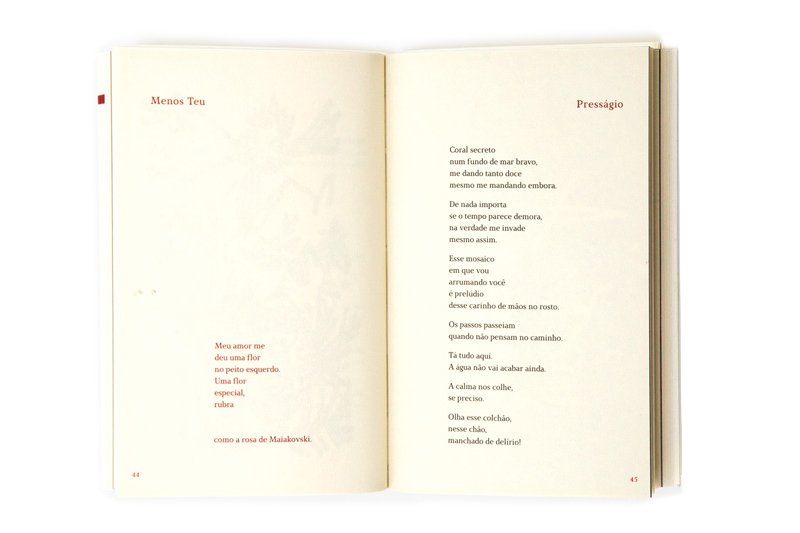 Menos Teu

Meu amor me
deu uma flor
no peito esquerdo.
Uma flor
especial,
rubra

como a rosa de Maiakovski.

44

Presságio

Coral secreto
num fundo de mar bravo,
me dando tanto doce
mesmo me mandando embora.

De nada importa
se o tempo parece demora,
na verdade me invade
mesmo assim.

Esse mosaico
em que vou
arrumando você
é prelúdio
desse carinho de mãos no rosto.

Os passos passeiam
quando não pensam no caminho.

Tá tudo aqui.
A água não vai acabar ainda.

A calma nos colhe,
se preciso.

Olha esse colchão,
nesse chão,
manchado de delírio!

45